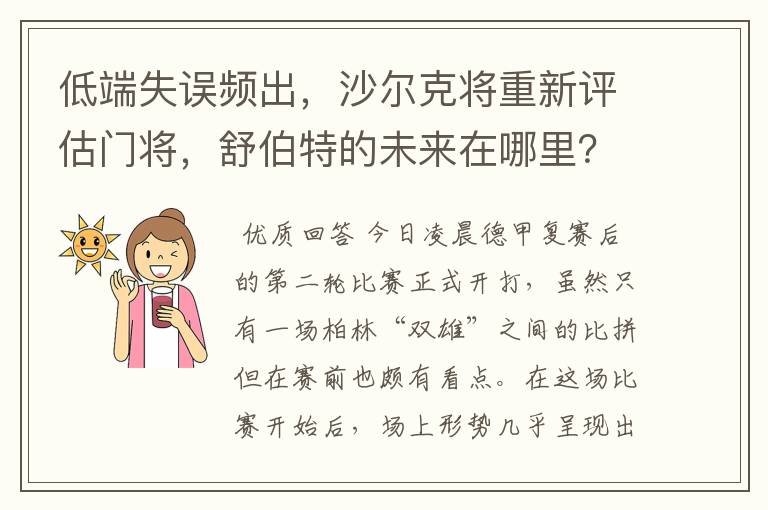 低端失误频出，沙尔克将重新评估门将，舒伯特的未来在哪里？

优质回答 今日凌晨德甲复赛后的第二轮比赛正式开打，虽然只有一场柏林“双雄”之间的比拼但在赛前也颇有看点。在这场比赛开始后，场上形势几乎呈现出